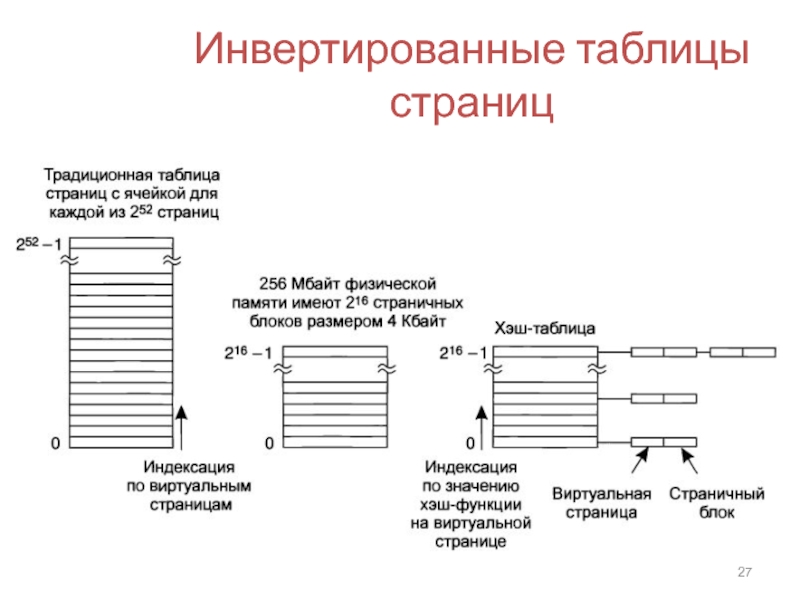 Инвертированные таблицы страниц

Традиционная таблица страниц с ячейкой для каждой из $2^{52}$ страниц

$2^{52}-1$

0

Индексация по виртуальным страницам

256 Мбайт физической памяти имеют $2^{16}$ страничных блоков размером 4 Кбайт

$2^{16}-1$

0

Хэш-таблица

$2^{16}-1$

0

Индексация по значению хэш-функции на виртуальной странице

Виртуальная страница

Страничный блок

27